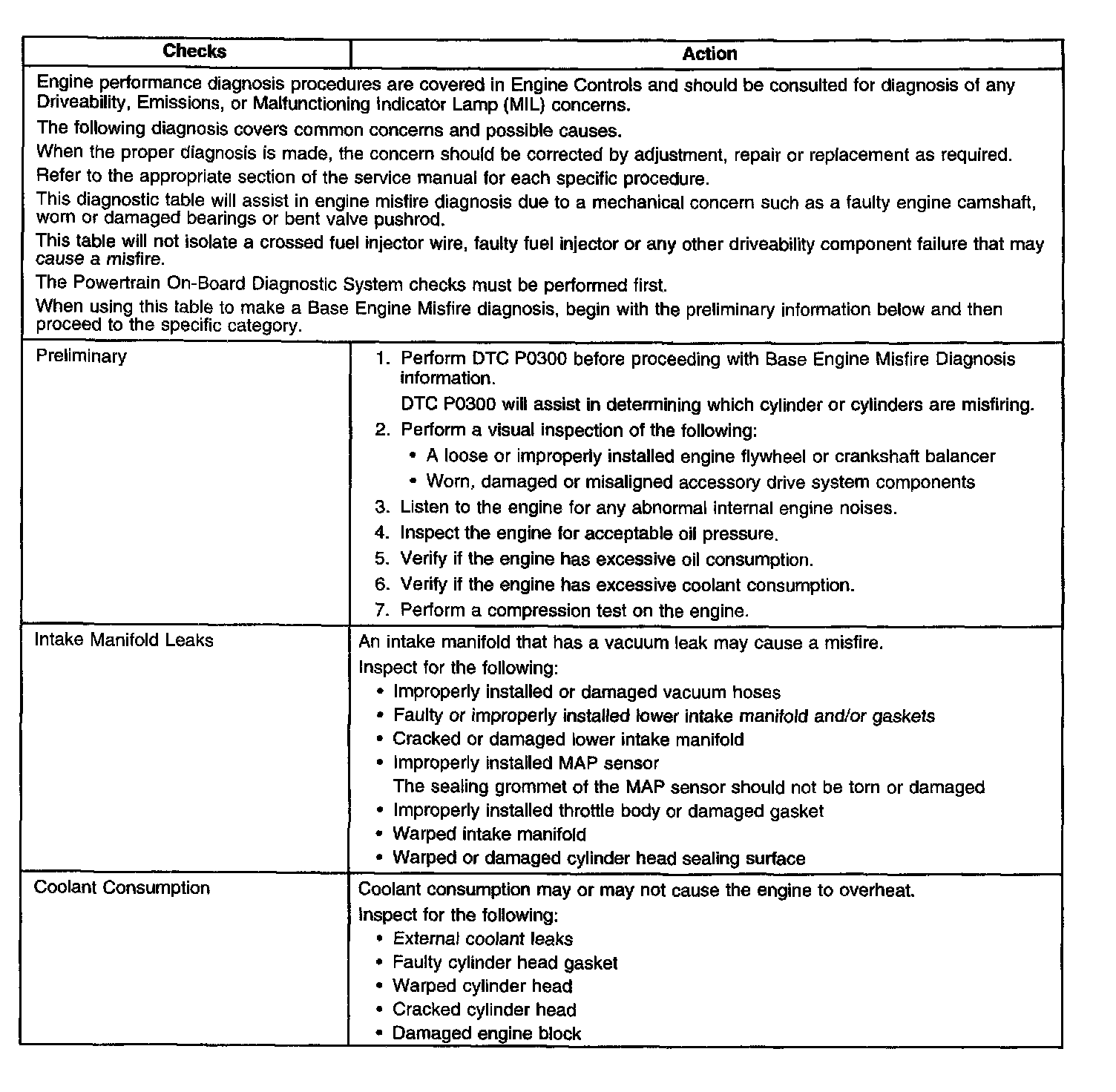 | Checks | Action |
|---|---|
| Engine performance diagnosis procedures are covered in Engine Controls and should be consulted for diagnosis of any Driveability, Emissions, or Malfunctioning Indicator Lamp (MIL) concerns.<br>The following diagnosis covers common concerns and possible causes.<br>When the proper diagnosis is made, the concern should be corrected by adjustment, repair or replacement as required.<br>Refer to the appropriate section of the service manual for each specific procedure.<br>This diagnostic table will assist in engine misfire diagnosis due to a mechanical concern such as a faulty engine camshaft, worn or damaged bearings or bent valve pushrod.<br>This table will not isolate a crossed fuel injector wire, faulty fuel injector or any other driveability component failure that may cause a misfire.<br>The Powertrain On-Board Diagnostic System checks must be performed first.<br>When using this table to make a Base Engine Misfire diagnosis, begin with the preliminary information below and then proceed to the specific category. | |
| Preliminary | 1. Perform DTC P0300 before proceeding with Base Engine Misfire Diagnosis information.<br>DTC P0300 will assist in determining which cylinder or cylinders are misfiring.<br>2. Perform a visual inspection of the following:<br>• A loose or improperly installed engine flywheel or crankshaft balancer<br>• Worn, damaged or misaligned accessory drive system components<br>3. Listen to the engine for any abnormal internal engine noises.<br>4. Inspect the engine for acceptable oil pressure.<br>5. Verify if the engine has excessive oil consumption.<br>6. Verify if the engine has excessive coolant consumption.<br>7. Perform a compression test on the engine. |
| Intake Manifold Leaks | An intake manifold that has a vacuum leak may cause a misfire.<br>Inspect for the following:<br>• Improperly installed or damaged vacuum hoses<br>• Faulty or improperly installed lower intake manifold and/or gaskets<br>• Cracked or damaged lower intake manifold<br>• Improperly installed MAP sensor<br>The sealing grommet of the MAP sensor should not be torn or damaged<br>• Improperly installed throttle body or damaged gasket<br>• Warped intake manifold<br>• Warped or damaged cylinder head sealing surface |
| Coolant Consumption | Coolant consumption may or may not cause the engine to overheat.<br>Inspect for the following:<br>• External coolant leaks<br>• Faulty cylinder head gasket<br>• Warped cylinder head<br>• Cracked cylinder head<br>• Damaged engine block |